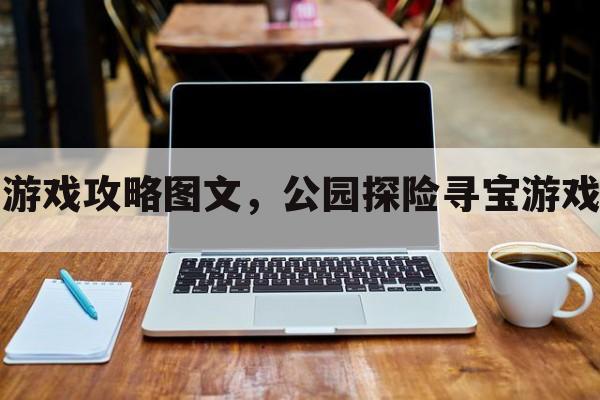 游戏攻略图文，公园探险寻宝游戏